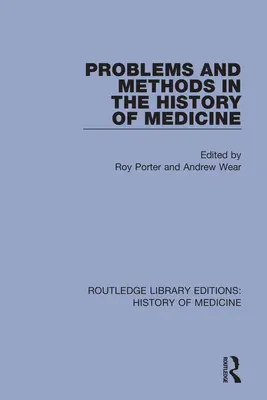 PROBLEMS AND METHODS IN THE HISTORY OF MEDICINE

Edited by
Roy Porter and Andrew Wear

ROUTLEDGE LIBRARY EDITIONS: HISTORY OF MEDICINE

ROUTLEDGE